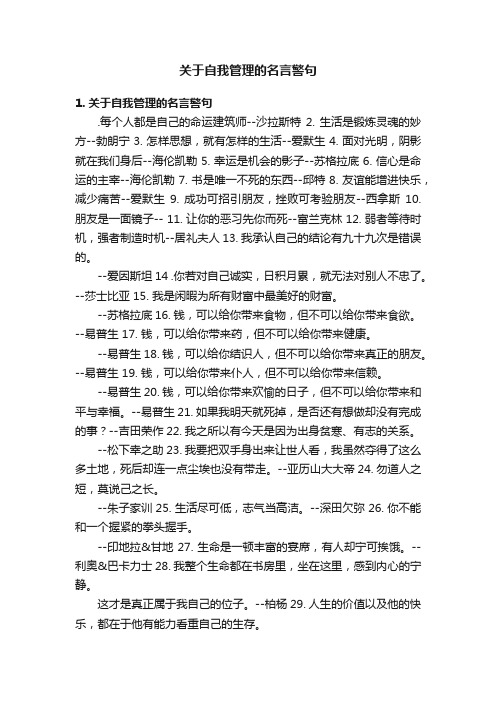 关于自我管理的名言警句

1. 关于自我管理的名言警句

.每个人都是自己的命运建筑师--沙拉斯特 2. 生活是锻炼灵魂的妙方--勃朗宁 3. 怎样思想，就有怎样的生活--爱默生 4. 面对光明，阴影就在我们身后--海伦凯勒 5. 幸运是机会的影子--苏格拉底 6. 信心是命运的主宰--海伦凯勒 7. 书是唯一不死的东西--邱特 8. 友谊能增进快乐，减少痛苦--爱默生 9. 成功可招引朋友，挫败可考验朋友--西拿斯 10. 朋友是一面镜子-- 11. 让你的恶习先你而死--富兰克林 12. 弱者等待时机，强者制造时机--居礼夫人 13. 我承认自己的结论有九十九次是错误的。

--爱因斯坦 14 .你若对自己诚实，日积月累，就无法对别人不忠了。--莎士比亚 15. 我是闲暇为所有财富中最美好的财富。

--苏格拉底 16. 钱，可以给你带来食物，但不可以给你带来食欲。--易普生 17. 钱，可以给你带来药，但不可以给你带来健康。

--易普生 18. 钱，可以给你结识人，但不可以给你带来真正的朋友。--易普生 19. 钱，可以给你带来仆人，但不可以给你带来信赖。

--易普生 20. 钱，可以给你带来欢愉的日子，但不可以给你带来和平与幸福。--易普生 21. 如果我明天就死掉，是否还有想做却没有完成的事？--吉田荣作 22. 我之所以有今天是因为出身贫寒、有志的关系。

--松下幸之助 23. 我要把双手身出来让世人看，我虽然夺得了这么多土地，死后却连一点尘埃也没有带走。--亚历山大大帝 24. 勿道人之短，莫说己之长。

--朱子家训 25. 生活尽可低，志气当高洁。--深田欠弥 26. 你不能和一个握紧的拳头握手。

--印地拉&甘地 27. 生命是一顿丰富的宴席，有人却宁可挨饿。--利奥&巴卡力士 28. 我整个生命都在书房里，坐在这里，感到内心的宁静。

这才是真正属于我自己的位子。--柏杨 29. 人生的价值以及他的快乐，都在于他有能力看重自己的生存。